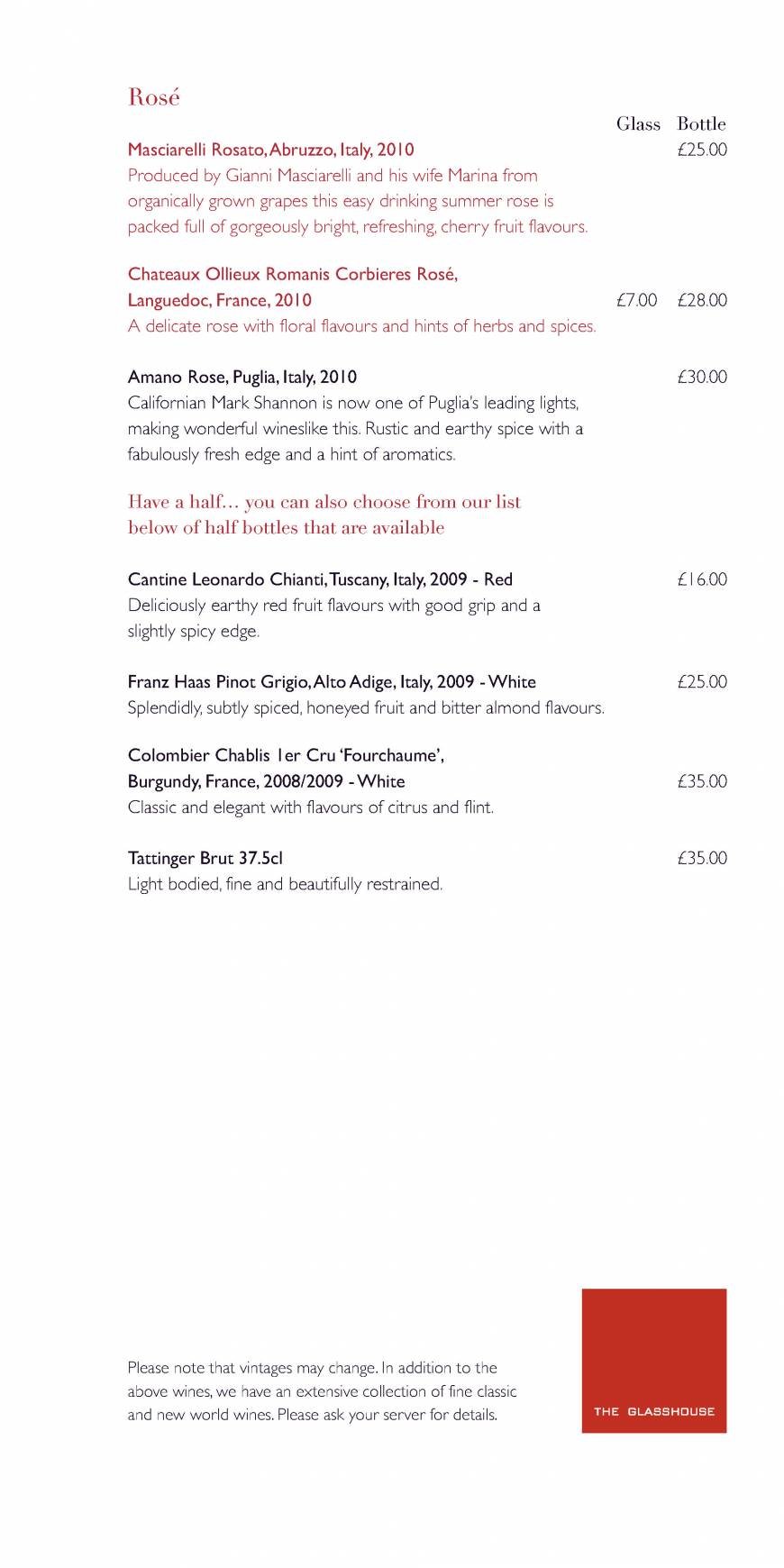 Rosé

Glass Bottle

Masciarelli Rosato, Abruzzo, Italy, 2010 £25.00
Produced by Gianni Masciarelli and his wife Marina from organically grown grapes this easy drinking summer rose is packed full of gorgeously bright, refreshing, cherry fruit flavours.

Chateaux Ollieux Romanis Corbieres Rosé, Languedoc, France, 2010 £7.00 £28.00
A delicate rose with floral flavours and hints of herbs and spices.

Amano Rose, Puglia, Italy, 2010 £30.00
Californian Mark Shannon is now one of Puglia's leading lights, making wonderful wineslike this. Rustic and earthy spice with a fabulously fresh edge and a hint of aromatics.

Have a half… you can also choose from our list below of half bottles that are available

Cantine Leonardo Chianti, Tuscany, Italy, 2009 - Red £16.00
Deliciously earthy red fruit flavours with good grip and a slightly spicy edge.

Franz Haas Pinot Grigio, Alto Adige, Italy, 2009 - White £25.00
Splendidly, subtly spiced, honeyed fruit and bitter almond flavours.

Colombier Chablis 1er Cru 'Fourchaume', Burgundy, France, 2008/2009 - White £35.00
Classic and elegant with flavours of citrus and flint.

Tattinger Brut 37.5cl £35.00
Light bodied, fine and beautifully restrained.

Please note that vintages may change. In addition to the above wines, we have an extensive collection of fine classic and new world wines. Please ask your server for details.

THE GLASSHOUSE